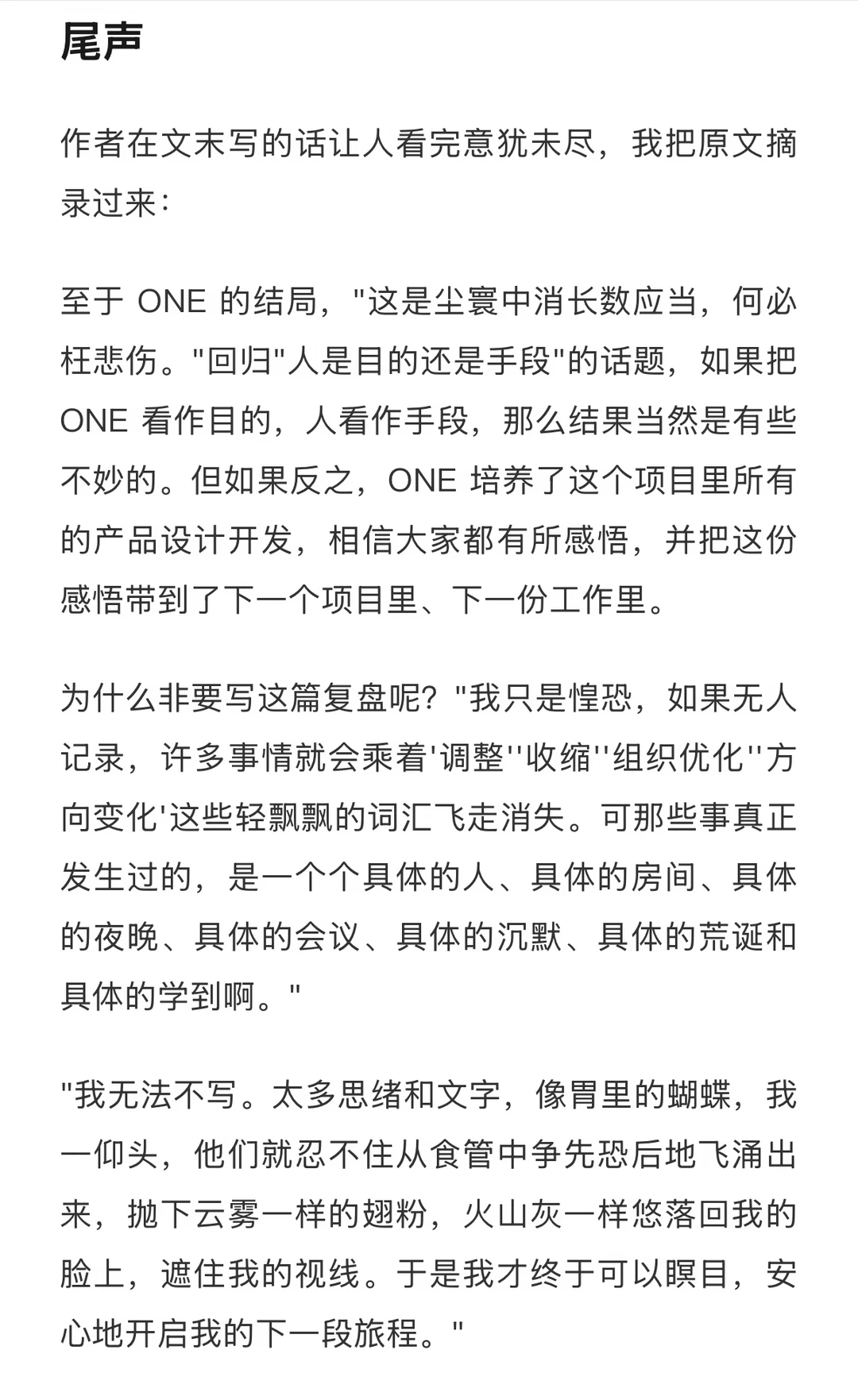 尾声

作者在文末写的话让人看完意犹未尽，我把原文摘录过来：

至于 ONE 的结局，"这是尘寰中消长数应当，何必枉悲伤。"回归"人是目的还是手段"的话题，如果把 ONE 看作目的，人看作手段，那么结果当然是有些不妙的。但如果反之，ONE 培养了这个项目里所有的产品设计开发，相信大家都有所感悟，并把这份感悟带到了下一个项目里、下一份工作里。

为什么非要写这篇复盘呢？"我只是惶恐，如果无人记录，许多事情就会乘着'调整''收缩''组织优化''方向变化'这些轻飘飘的词汇飞走消失。可那些事真正发生过的，是一个个具体的人、具体的房间、具体的夜晚、具体的会议、具体的沉默、具体的荒诞和具体的学到啊。"

"我无法不写。太多思绪和文字，像胃里的蝴蝶，我一仰头，他们就忍不住从食管中争先恐后地飞涌出来，抛下云雾一样的翅粉，火山灰一样悠落回我的脸上，遮住我的视线。于是我才终于可以瞑目，安心地开启我的下一段旅程。"